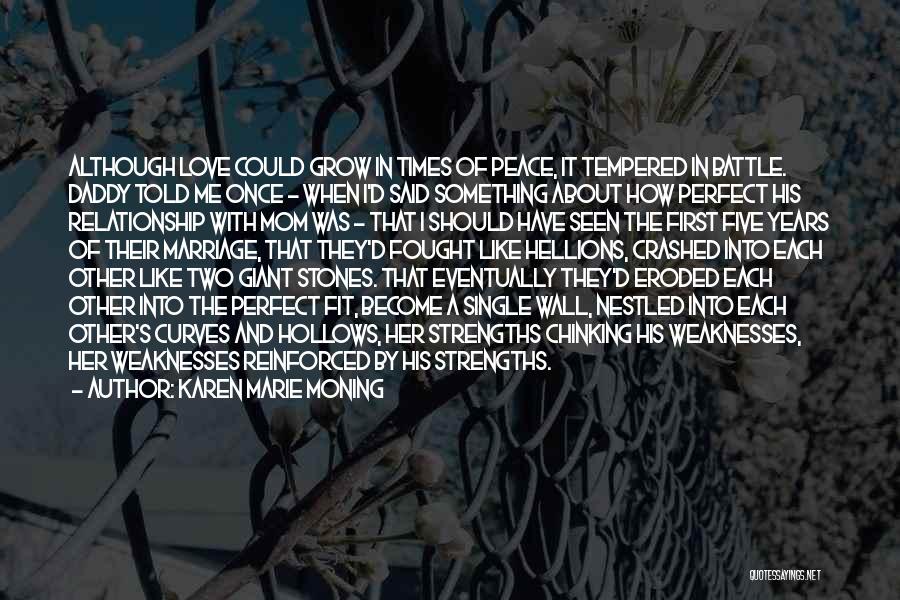 ALTHOUGH LOVE COULD GROW IN TIMES OF PEACE, IT TEMPERED IN BATTLE. DADDY TOLD ME ONCE - WHEN I'D SAID SOMETHING ABOUT HOW PERFECT HIS RELATIONSHIP WITH MOM WAS - THAT I SHOULD HAVE SEEN THE FIRST FIVE YEARS OF THEIR MARRIAGE, THAT THEY'D FOUGHT LIKE HELLIONS, CRASHED INTO EACH OTHER LIKE TWO GIANT STONES. THAT EVENTUALLY THEY'D ERODED EACH OTHER INTO THE PERFECT FIT, BECOME A SINGLE WALL, NESTLED INTO EACH OTHER'S CURVES AND HOLLOWS, HER STRENGTHS CHINKING HIS WEAKNESSES, HER WEAKNESSES REINFORCED BY HIS STRENGTHS.
- AUTHOR: KAREN MARIE MONING

QUOTESSAYINGS.NET